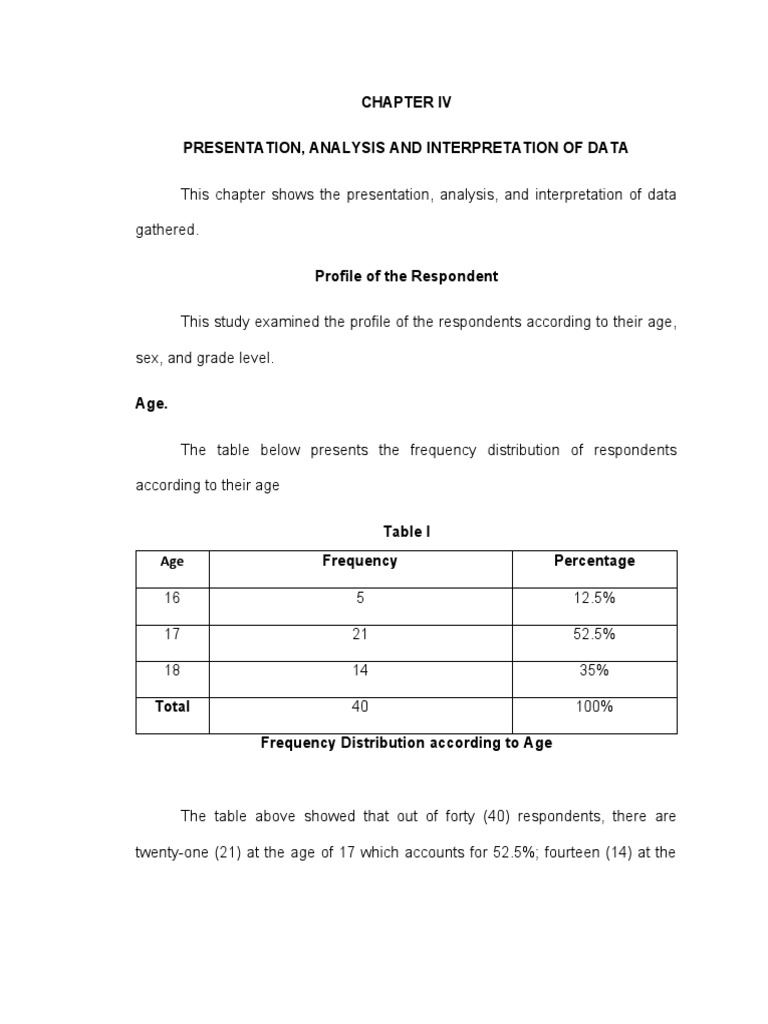 CHAPTER IV

PRESENTATION, ANALYSIS AND INTERPRETATION OF DATA

This chapter shows the presentation, analysis, and interpretation of data gathered.

Profile of the Respondent

This study examined the profile of the respondents according to their age, sex, and grade level.

Age.

The table below presents the frequency distribution of respondents according to their age

Table I

| Age | Frequency | Percentage |
|---|---|---|
| 16 | 5 | 12.5% |
| 17 | 21 | 52.5% |
| 18 | 14 | 35% |
| Total | 40 | 100% |

Frequency Distribution according to Age

The table above showed that out of forty (40) respondents, there are twenty-one (21) at the age of 17 which accounts for 52.5%; fourteen (14) at the